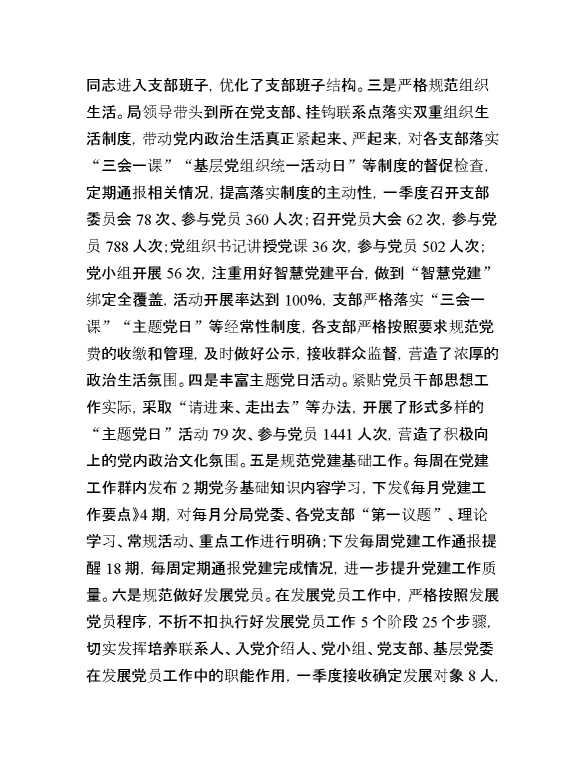 同志进入支部班子，优化了支部班子结构。三是严格规范组织生活。局领导带头到所在党支部、挂钩联系点落实双重组织生活制度，带动党内政治生活真正紧起来、严起来，对各支部落实“三会一课”“基层党组织统一活动日”等制度的督促检查，定期通报相关情况，提高落实制度的主动性，一季度召开支部委员会 78 次、参与党员 360 人次；召开党员大会 62 次，参与党员 788 人次；党组织书记讲授党课 36 次，参与党员 502 人次；党小组开展 56 次，注重用好智慧党建平台，做到“智慧党建”绑定全覆盖，活动开展率达到 100%，支部严格落实“三会一课”“主题党日”等经常性制度，各支部严格按照要求规范党费的收缴和管理，及时做好公示，接收群众监督，营造了浓厚的政治生活氛围。四是丰富主题党日活动。紧贴党员干部思想工作实际，采取“请进来、走出去”等办法，开展了形式多样的“主题党日”活动 79 次、参与党员 1441 人次，营造了积极向上的党内政治文化氛围。五是规范党建基础工作。每周在党建工作群内发布 2 期党务基础知识内容学习，下发《每月党建工作要点》4 期，对每月分局党委、各党支部“第一议题”、理论学习、常规活动、重点工作进行明确；下发每周党建工作通报提醒 18 期，每周定期通报党建完成情况，进一步提升党建工作质量。六是规范做好发展党员。在发展党员工作中，严格按照发展党员程序，不折不扣执行好发展党员工作 5 个阶段 25 个步骤，切实发挥培养联系人、入党介绍人、党小组、党支部、基层党委在发展党员工作中的职能作用，一季度接收确定发展对象 8 人，